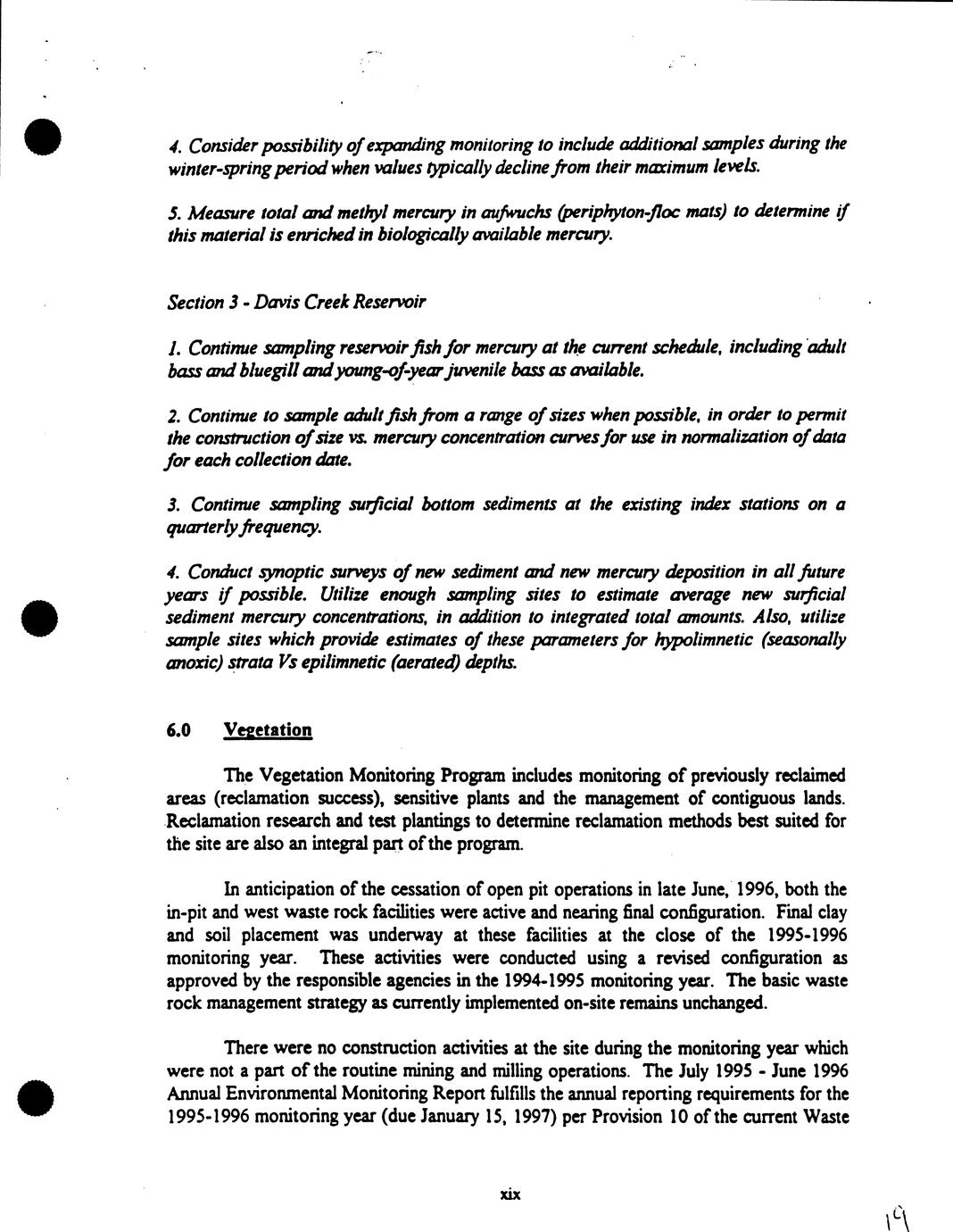 4. Consider possibility of expanding monitoring to include additional samples during the winter-spring period when values typically decline from their maximum levels.

5. Measure total and methyl mercury in aufwuchs (periphyton-floc mats) to determine if this material is enriched in biologically available mercury.

Section 3 - Davis Creek Reservoir

1. Continue sampling reservoir fish for mercury at the current schedule, including adult bass and bluegill and young-of-year juvenile bass as available.

2. Continue to sample adult fish from a range of sizes when possible, in order to permit the construction of size vs. mercury concentration curves for use in normalization of data for each collection date.

3. Continue sampling surficial bottom sediments at the existing index stations on a quarterly frequency.

4. Conduct synoptic surveys of new sediment and new mercury deposition in all future years if possible. Utilize enough sampling sites to estimate average new surficial sediment mercury concentrations, in addition to integrated total amounts. Also, utilize sample sites which provide estimates of these parameters for hypolimnetic (seasonally anoxic) strata Vs epilimnetic (aerated) depths.

6.0 Vegetation

The Vegetation Monitoring Program includes monitoring of previously reclaimed areas (reclamation success), sensitive plants and the management of contiguous lands. Reclamation research and test plantings to determine reclamation methods best suited for the site are also an integral part of the program.

In anticipation of the cessation of open pit operations in late June, 1996, both the in-pit and west waste rock facilities were active and nearing final configuration. Final clay and soil placement was underway at these facilities at the close of the 1995-1996 monitoring year. These activities were conducted using a revised configuration as approved by the responsible agencies in the 1994-1995 monitoring year. The basic waste rock management strategy as currently implemented on-site remains unchanged.

There were no construction activities at the site during the monitoring year which were not a part of the routine mining and milling operations. The July 1995 - June 1996 Annual Environmental Monitoring Report fulfills the annual reporting requirements for the 1995-1996 monitoring year (due January 15, 1997) per Provision 10 of the current Waste

xix

19